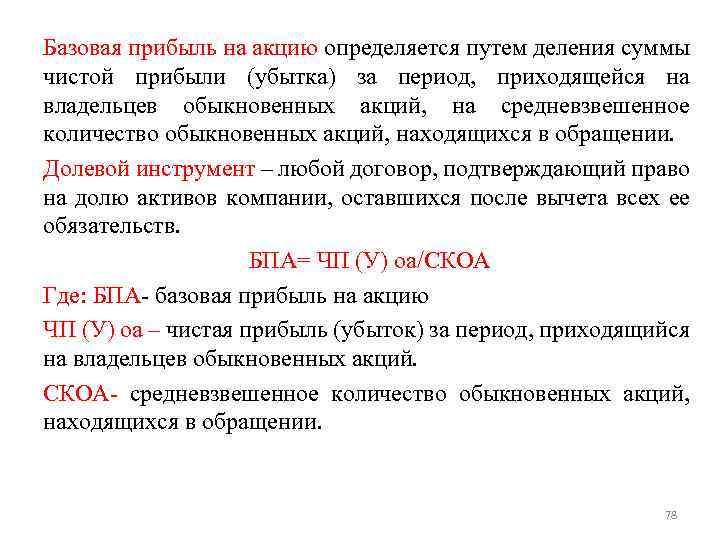 Базовая прибыль на акцию определяется путем деления суммы чистой прибыли (убытка) за период, приходящейся на владельцев обыкновенных акций, на средневзвешенное количество обыкновенных акций, находящихся в обращении.

Долевой инструмент – любой договор, подтверждающий право на долю активов компании, оставшихся после вычета всех ее обязательств.

БПА= ЧП (У) оа/СКОА

Где: БПА- базовая прибыль на акцию

ЧП (У) оа – чистая прибыль (убыток) за период, приходящийся на владельцев обыкновенных акций.

СКОА- средневзвешенное количество обыкновенных акций, находящихся в обращении.

78